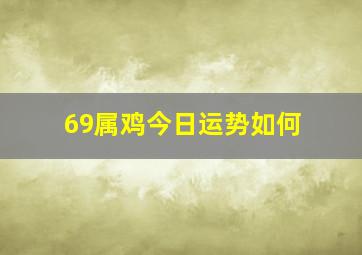 69属鸡今日运势如何